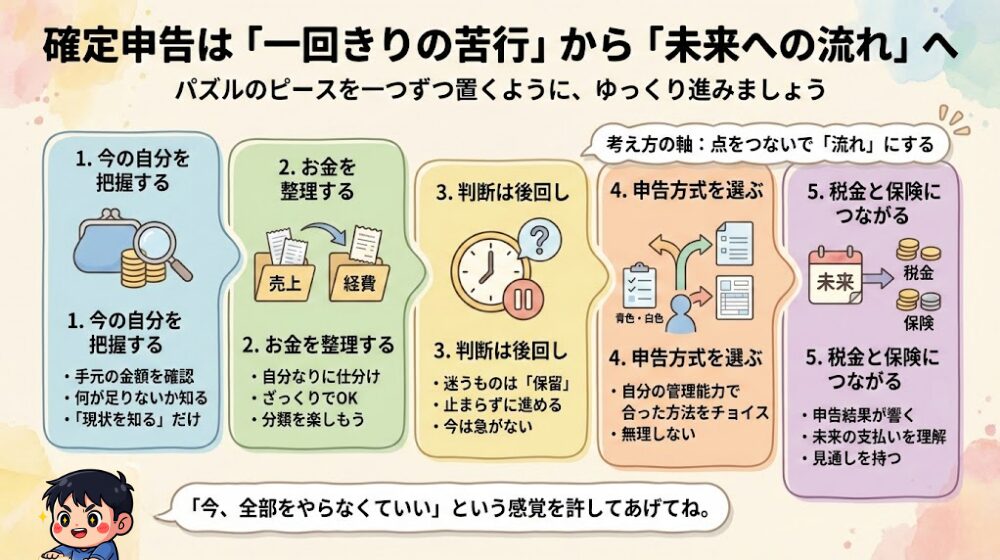 確定申告は「一回きりの苦行」から「未来への流れ」へ

パズルのピースを一つずつ置くように、ゆっくり進みましょう

考え方の軸：点をつないで「流れ」にする

1. 今の自分を把握する

1. 今の自分を把握する
・手元の金額を確認
・何が足りないか知る
・「現状を知る」だけ

2. お金を整理する

売上
経費

2. お金を整理する
・自分なりに仕分け
・ざっくりでOK
・分類を楽しもう

3. 判断は後回し

3. 判断は後回し
・迷うものは「保留」
・止まらずに進める
・今は急がない

4. 申告方式を選ぶ

青色・白色

4. 申告方式を選ぶ
・自分の管理能力で合った方法をチョイス
・無理しない

5. 税金と保険につながる

未来
税金
保険

5. 税金と保険につながる
・申告結果が響く
・未来の支払いを理解
・見通しを持つ

「今、全部をやらなくていい」という感覚を許してあげてね。